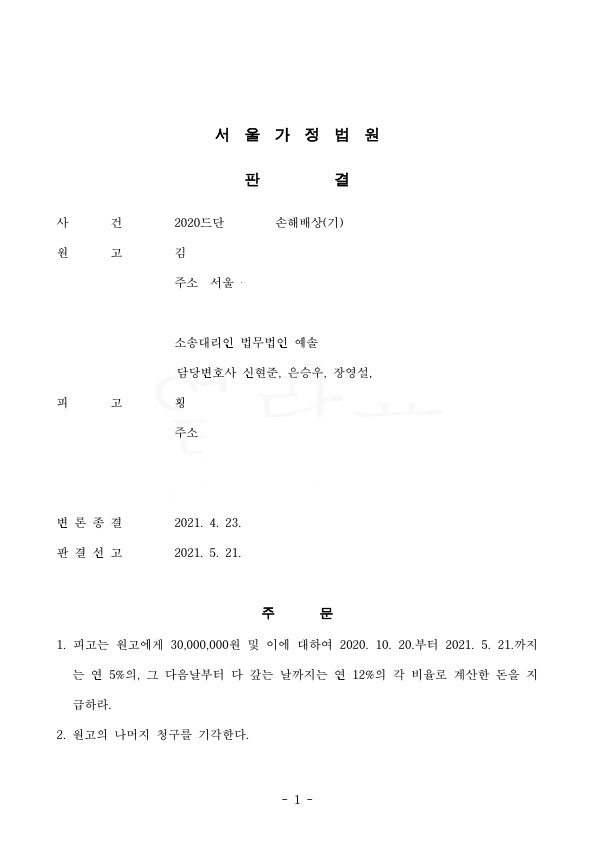 서 울 가 정 법 원

판 결

사 건 2020드단 손해배상(기)

원 고 김

주소 서울

소송대리인 법무법인 예솔

담당변호사 신현준, 은승우, 장영설,

피 고 황

주소

변 론 종 결 2021. 4. 23.

판 결 선 고 2021. 5. 21.

주 문

1. 피고는 원고에게 30,000,000원 및 이에 대하여 2020. 10. 20.부터 2021. 5. 21.까지는 연 5%의, 그 다음날부터 다 갚는 날까지는 연 12%의 각 비율로 계산한 돈을 지급하라.

2. 원고의 나머지 청구를 기각한다.

- 1 -